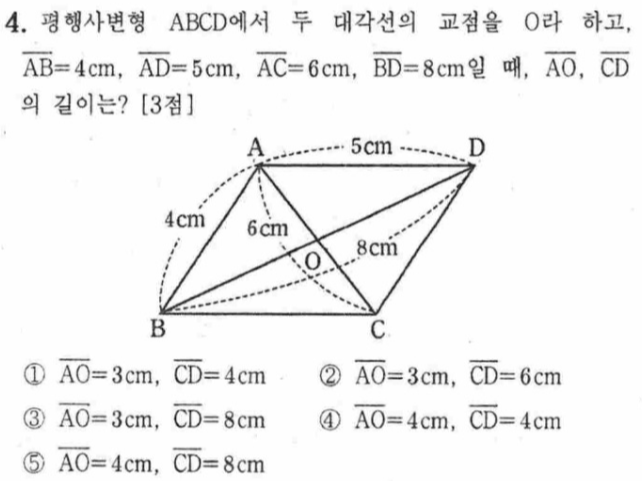 4. 평행사변형 ABCD에서 두 대각선의 교점을 O라 하고, $\overline{AB}=4$cm, $\overline{AD}=5$cm, $\overline{AC}=6$cm, $\overline{BD}=8$cm일 때, $\overline{AO}$, $\overline{CD}$의 길이는? [3점]

A
5cm
D
4cm
6cm
8cm
O
B
C

① $\overline{AO}=3$cm, $\overline{CD}=4$cm
② $\overline{AO}=3$cm, $\overline{CD}=6$cm
③ $\overline{AO}=3$cm, $\overline{CD}=8$cm
④ $\overline{AO}=4$cm, $\overline{CD}=4$cm
⑤ $\overline{AO}=4$cm, $\overline{CD}=8$cm